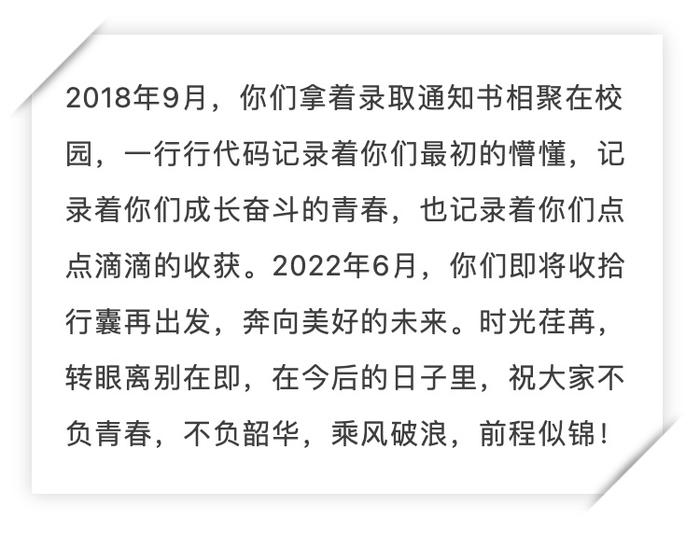 2018年9月，你们拿着录取通知书相聚在校园，一行行代码记录着你们最初的懵懂，记录着你们成长奋斗的青春，也记录着你们点点滴滴的收获。2022年6月，你们即将收拾行囊再出发，奔向美好的未来。时光荏苒，转眼离别在即，在今后的日子里，祝大家不负青春，不负韶华，乘风破浪，前程似锦！